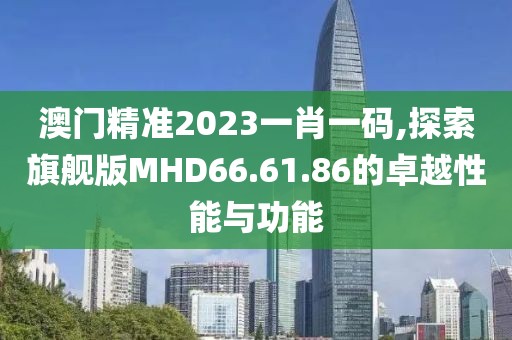 澳门精准2023一肖一码,探索旗舰版MHD66.61.86的卓越性能与功能